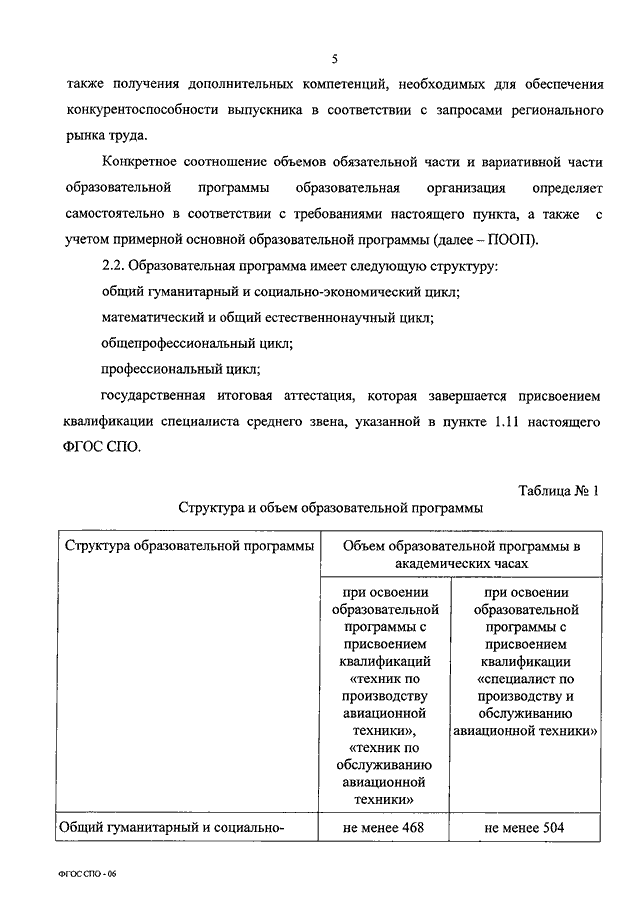 5

также получения дополнительных компетенций, необходимых для обеспечения конкурентоспособности выпускника в соответствии с запросами регионального рынка труда.

Конкретное соотношение объемов обязательной части и вариативной части образовательной программы образовательная организация определяет самостоятельно в соответствии с требованиями настоящего пункта, а также с учетом примерной основной образовательной программы (далее – ПООП).

2.2. Образовательная программа имеет следующую структуру:

общий гуманитарный и социально-экономический цикл;

математический и общий естественнонаучный цикл;

общепрофессиональный цикл;

профессиональный цикл;

государственная итоговая аттестация, которая завершается присвоением квалификации специалиста среднего звена, указанной в пункте 1.11 настоящего ФГОС СПО.

Таблица № 1

Структура и объем образовательной программы

| Структура образовательной программы | Объем образовательной программы в академических часах | |
|---|---|---|
| | при освоении образовательной программы с присвоением квалификаций «техник по производству авиационной техники», «техник по обслуживанию авиационной техники» | при освоении образовательной программы с присвоением квалификации «специалист по производству и обслуживанию авиационной техники» |
| Общий гуманитарный и социально- | не менее 468 | не менее 504 |

ФГОС СПО - 06